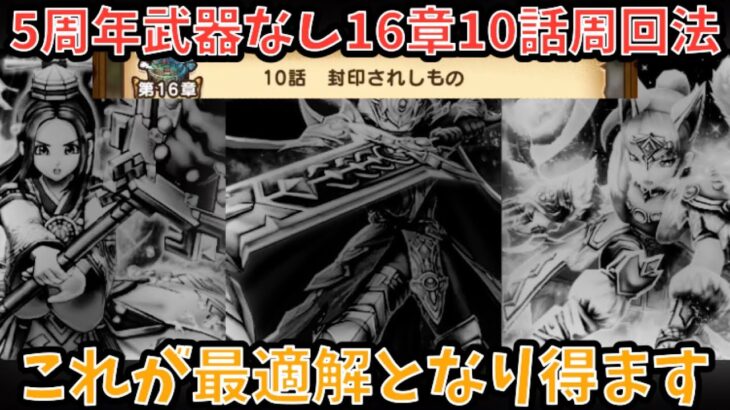 5周年武器なし16章10話周回法

第16章

10話　封印されしもの

これが最適解となり得ます